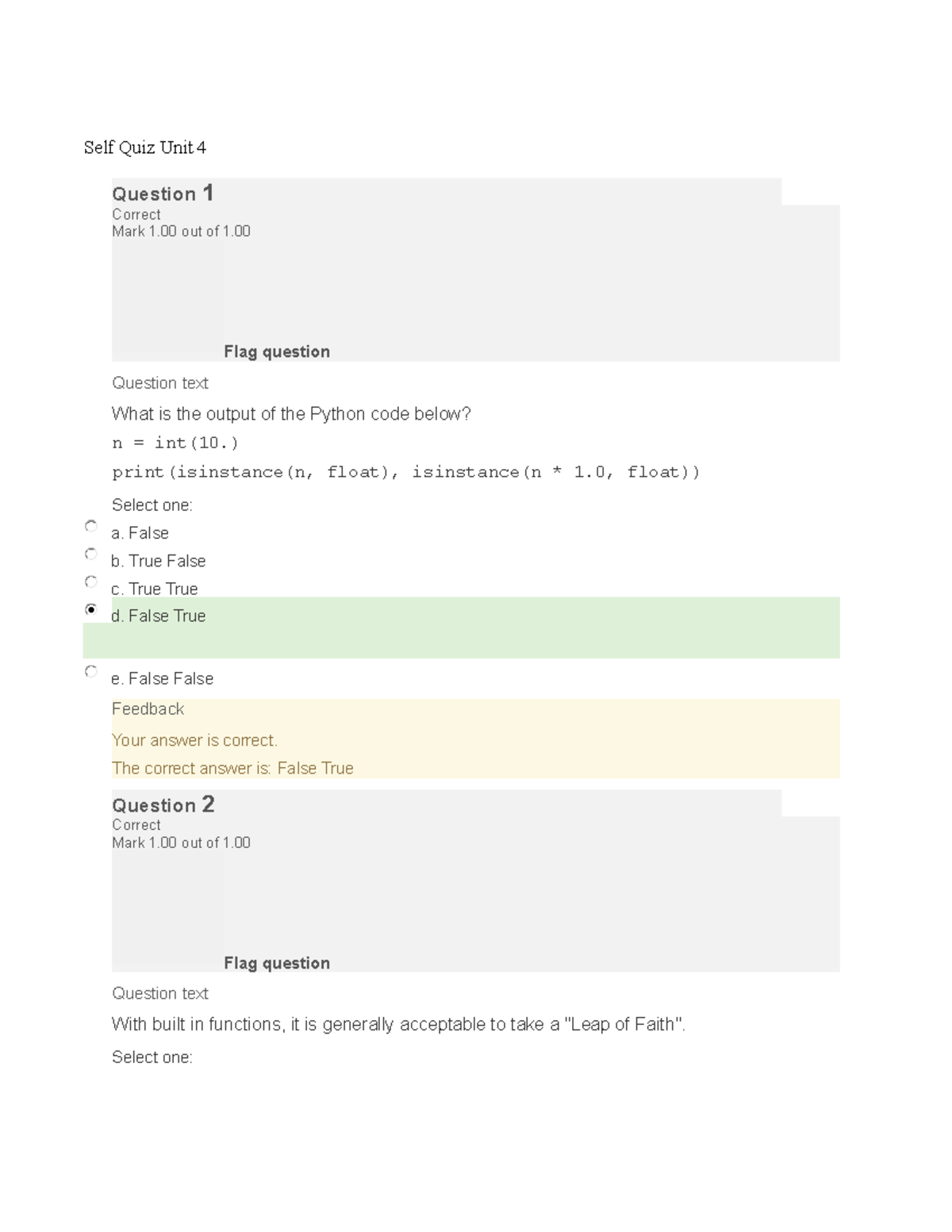 Self Quiz Unit 4

Question 1
Correct
Mark 1.00 out of 1.00

Flag question

Question text

What is the output of the Python code below?

n = int(10.)

print(isinstance(n, float), isinstance(n * 1.0, float))

Select one:

a. False

b. True False

c. True True

d. False True

e. False False

Feedback

Your answer is correct.

The correct answer is: False True

Question 2
Correct
Mark 1.00 out of 1.00

Flag question

Question text

With built in functions, it is generally acceptable to take a "Leap of Faith".

Select one: